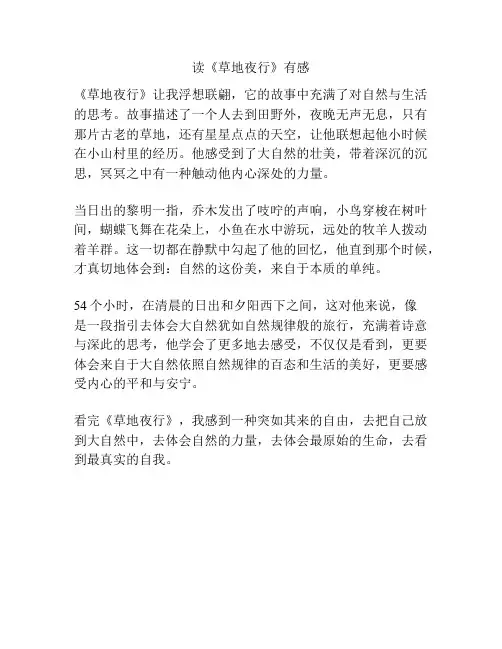 读《草地夜行》有感

《草地夜行》让我浮想联翩，它的故事中充满了对自然与生活的思考。故事描述了一个人去到田野外，夜晚无声无息，只有那片古老的草地，还有星星点点的天空，让他联想起他小时候在小山村里的经历。他感受到了大自然的壮美，带着深沉的沉思，冥冥之中有一种触动他内心深处的力量。

当日出的黎明一指，乔木发出了吱咛的声响，小鸟穿梭在树叶间，蝴蝶飞舞在花朵上，小鱼在水中游玩，远处的牧羊人拨动着羊群。这一切都在静默中勾起了他的回忆，他直到那个时候，才真切地体会到：自然的这份美，来自于本质的单纯。

54个小时，在清晨的日出和夕阳西下之间，这对他来说，像是一段指引去体会大自然犹如自然规律般的旅行，充满着诗意与深此的思考，他学会了更多地去感受，不仅仅是看到，更要体会来自于大自然依照自然规律的百态和生活的美好，更要感受内心的平和与安宁。

看完《草地夜行》，我感到一种突如其来的自由，去把自己放到大自然中，去体会自然的力量，去体会最原始的生命，去看到最真实的自我。